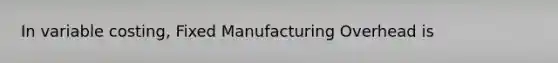 In variable costing, Fixed Manufacturing Overhead is